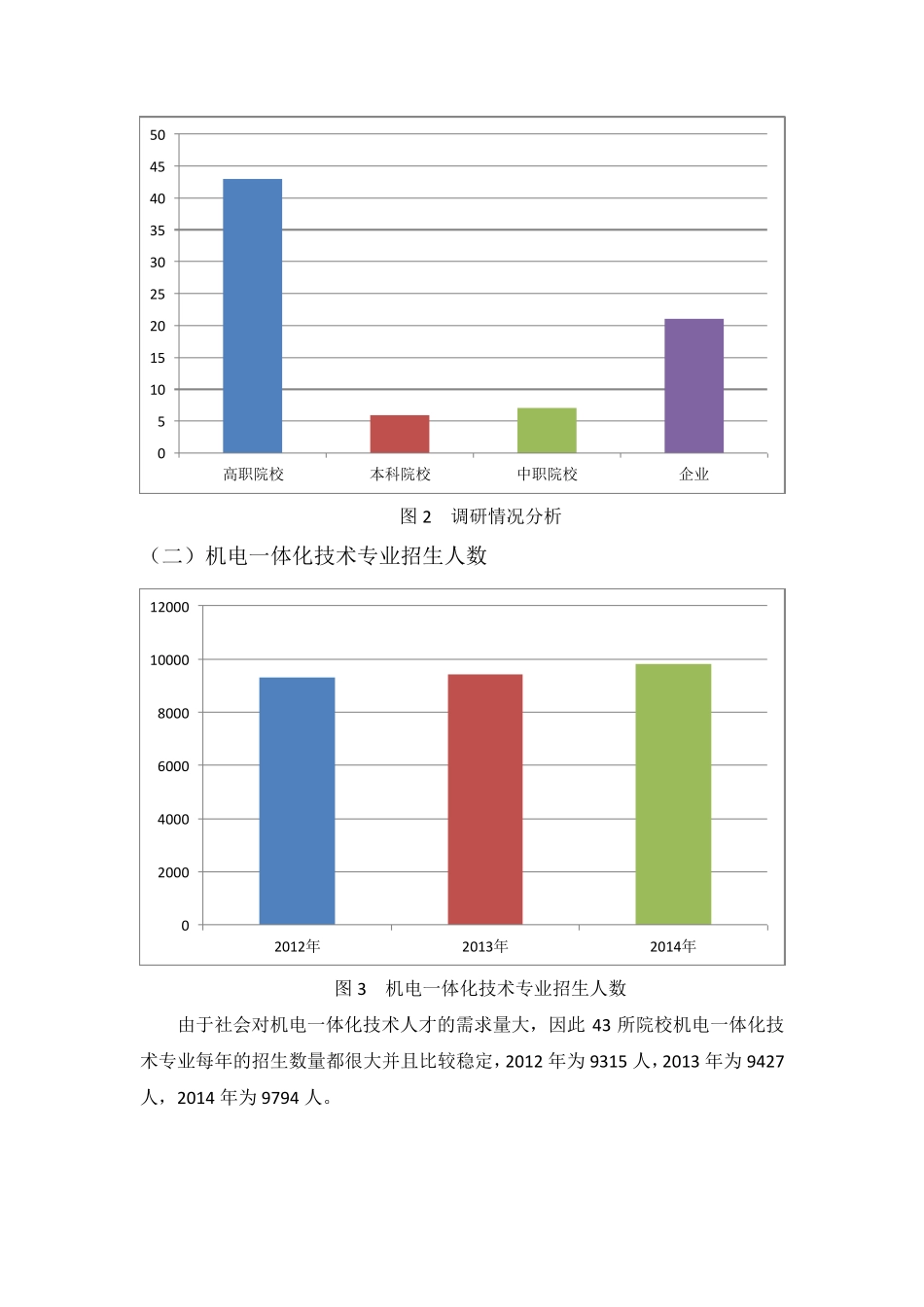 50
45
40
35
30
25
20
15
10
5
0

高职院校　本科院校　中职院校　企业

图 2　调研情况分析

（二）机电一体化技术专业招生人数

12000
10000
8000
6000
4000
2000
0

2012年　2013年　2014年

图 3　机电一体化技术专业招生人数

由于社会对机电一体化技术人才的需求量大，因此 43 所院校机电一体化技术专业每年的招生数量都很大并且比较稳定，2012 年为 9315 人，2013 年为 9427 人，2014 年为 9794 人。